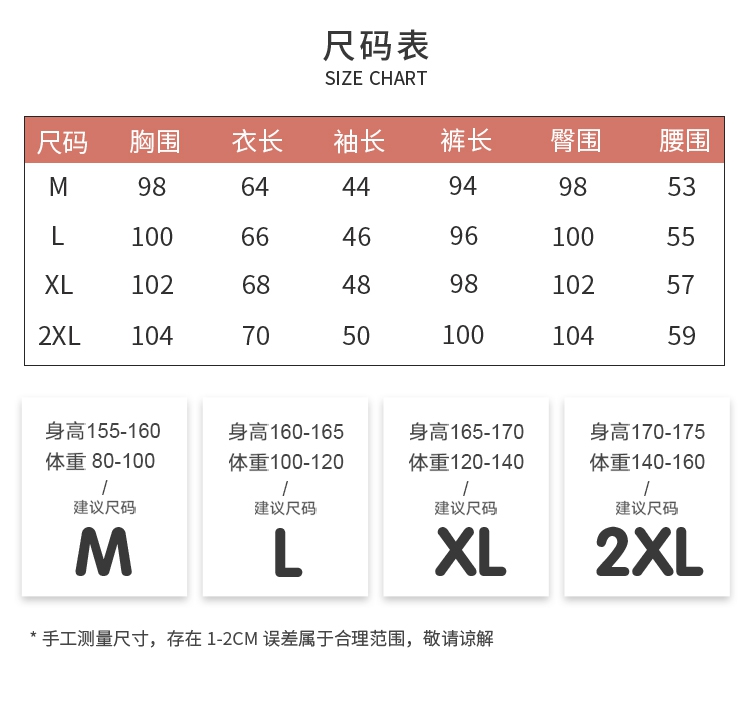 尺码表
SIZE CHART

| 尺码 | 胸围 | 衣长 | 袖长 | 裤长 | 臀围 | 腰围 |
|---|---|---|---|---|---|---|
| M | 98 | 64 | 44 | 94 | 98 | 53 |
| L | 100 | 66 | 46 | 96 | 100 | 55 |
| XL | 102 | 68 | 48 | 98 | 102 | 57 |
| 2XL | 104 | 70 | 50 | 100 | 104 | 59 |

身高155-160
体重 80-100
/
建议尺码
M

身高160-165
体重100-120
/
建议尺码
L

身高165-170
体重120-140
/
建议尺码
XL

身高170-175
体重140-160
/
建议尺码
2XL

* 手工测量尺寸，存在 1-2CM 误差属于合理范围，敬请谅解